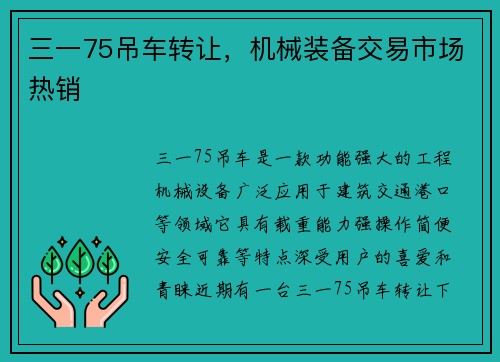 三一75吊车转让，机械装备交易市场热销

三一75吊车是一款功能强大的工程机械设备广泛应用于建筑交通港口等领域它具有载重能力强操作简便安全可靠等特点深受用户的喜爱和青睐近期有一台三一75吊车转让下